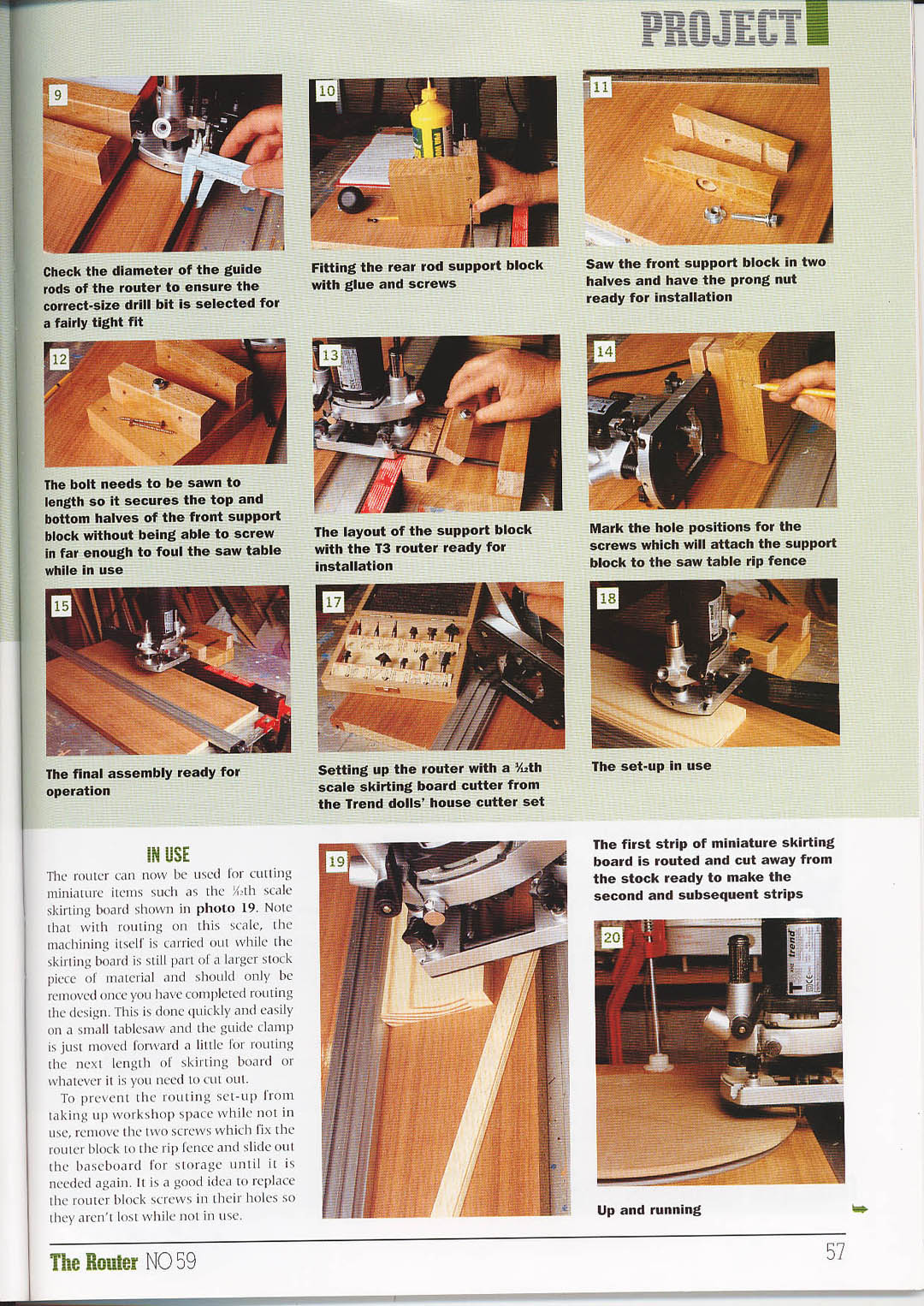 PROJECT

9

Check the diameter of the guide rods of the router to ensure the correct-size drill bit is selected for a fairly tight fit

10

Fitting the rear rod support block with glue and screws

11

Saw the front support block in two halves and have the prong nut ready for installation

12

The bolt needs to be sawn to length so it secures the top and bottom halves of the front support block without being able to screw in far enough to foul the saw table while in use

13

The layout of the support block with the T3 router ready for installation

14

Mark the hole positions for the screws which will attach the support block to the saw table rip fence

15

The final assembly ready for operation

17

Setting up the router with a $\frac{1}{12}$th scale skirting board cutter from the Trend dolls' house cutter set

18

The set-up in use

IN USE

The router can now be used for cutting miniature items such as the $\frac{1}{12}$th scale skirting board shown in photo 19. Note that with routing on this scale, the machining itself is carried out while the skirting board is still part of a larger stock piece of material and should only be removed once you have completed routing the design. This is done quickly and easily on a small tablesaw and the guide clamp is just moved forward a little for routing the next length of skirting board or whatever it is you need to cut out.

To prevent the routing set-up from taking up workshop space while not in use, remove the two screws which fix the router block to the rip fence and slide out the baseboard for storage until it is needed again. It is a good idea to replace the router block screws in their holes so they aren't lost while not in use.

19

The first strip of miniature skirting board is routed and cut away from the stock ready to make the second and subsequent strips

20

trend

Up and running

The Router NO 59

57